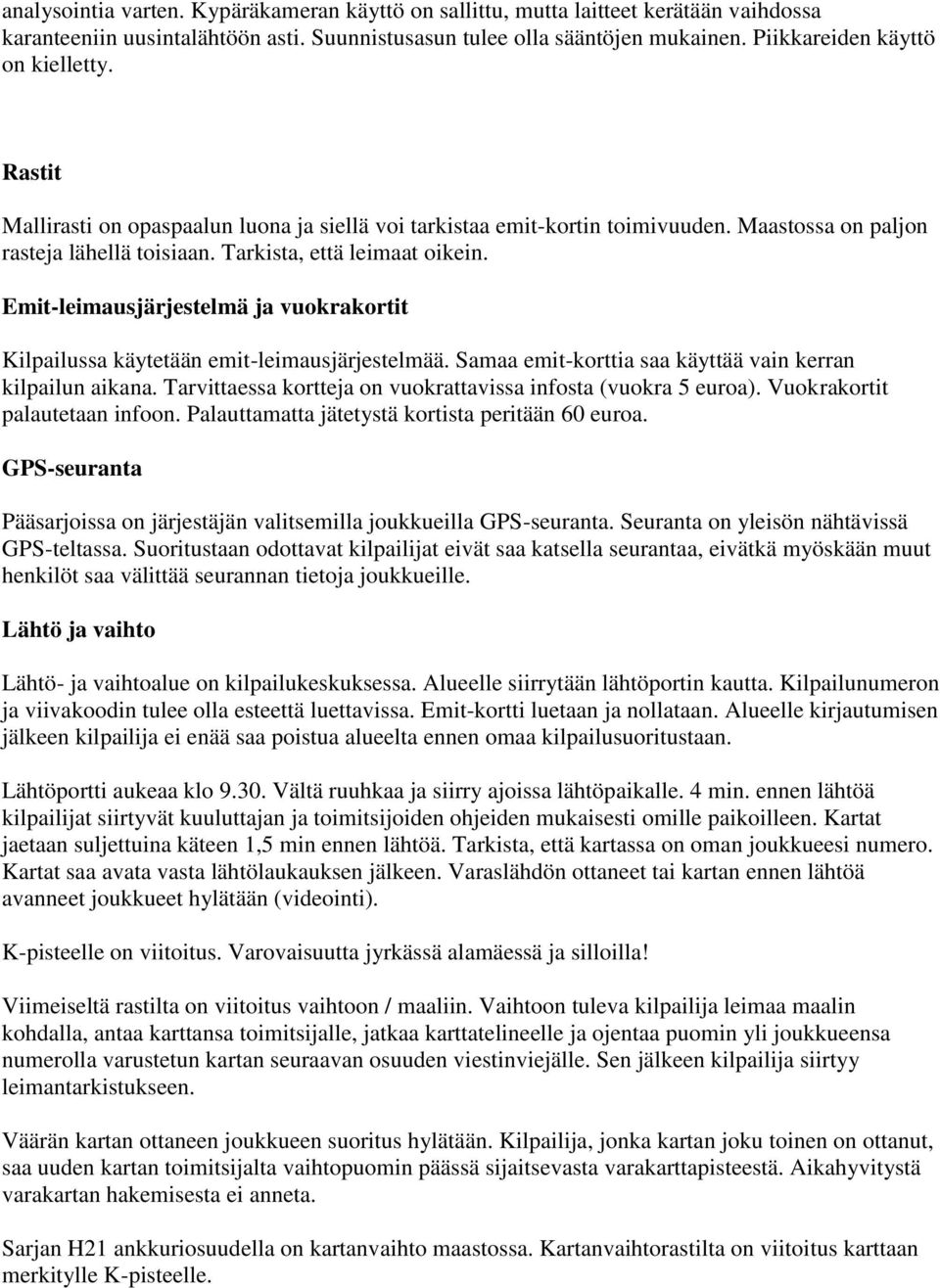 analysointia varten. Kypäräkameran käyttö on sallittu, mutta laitteet kerätään vaihdossa karanteeniin uusintalähtöön asti. Suunnistusasun tulee olla sääntöjen mukainen. Piikkareiden käyttö on kielletty.

Rastit

Mallirasti on opaspaalun luona ja siellä voi tarkistaa emit-kortin toimivuuden. Maastossa on paljon rasteja lähellä toisiaan. Tarkista, että leimaat oikein.

Emit-leimausjärjestelmä ja vuokrakortit

Kilpailussa käytetään emit-leimausjärjestelmää. Samaa emit-korttia saa käyttää vain kerran kilpailun aikana. Tarvittaessa kortteja on vuokrattavissa infosta (vuokra 5 euroa). Vuokrakortit palautetaan infoon. Palauttamatta jätetystä kortista peritään 60 euroa.

GPS-seuranta

Pääsarjoissa on järjestäjän valitsemilla joukkueilla GPS-seuranta. Seuranta on yleisön nähtävissä GPS-teltassa. Suoritustaan odottavat kilpailijat eivät saa katsella seurantaa, eivätkä myöskään muut henkilöt saa välittää seurannan tietoja joukkueille.

Lähtö ja vaihto

Lähtö- ja vaihtoalue on kilpailukeskuksessa. Alueelle siirrytään lähtöportin kautta. Kilpailunumeron ja viivakoodin tulee olla esteettä luettavissa. Emit-kortti luetaan ja nollataan. Alueelle kirjautumisen jälkeen kilpailija ei enää saa poistua alueelta ennen omaa kilpailusuoritustaan.

Lähtöportti aukeaa klo 9.30. Vältä ruuhkaa ja siirry ajoissa lähtöpaikalle. 4 min. ennen lähtöä kilpailijat siirtyvät kuuluttajan ja toimitsijoiden ohjeiden mukaisesti omille paikoilleen. Kartat jaetaan suljettuina käteen 1,5 min ennen lähtöä. Tarkista, että kartassa on oman joukkueesi numero. Kartat saa avata vasta lähtölaukauksen jälkeen. Varaslähdön ottaneet tai kartan ennen lähtöä avanneet joukkueet hylätään (videointi).

K-pisteelle on viitoitus. Varovaisuutta jyrkässä alamäessä ja silloilla!

Viimeiseltä rastilta on viitoitus vaihtoon / maaliin. Vaihtoon tuleva kilpailija leimaa maalin kohdalla, antaa karttansa toimitsijalle, jatkaa karttatelineelle ja ojentaa puomin yli joukkueensa numerolla varustetun kartan seuraavan osuuden viestinviejälle. Sen jälkeen kilpailija siirtyy leimantarkistukseen.

Väärän kartan ottaneen joukkueen suoritus hylätään. Kilpailija, jonka kartan joku toinen on ottanut, saa uuden kartan toimitsijalta vaihtopuomin päässä sijaitsevasta varakarttapisteestä. Aikahyvitystä varakartan hakemisesta ei anneta.

Sarjan H21 ankkuriosuudella on kartanvaihto maastossa. Kartanvaihtorastilta on viitoitus karttaan merkitylle K-pisteelle.